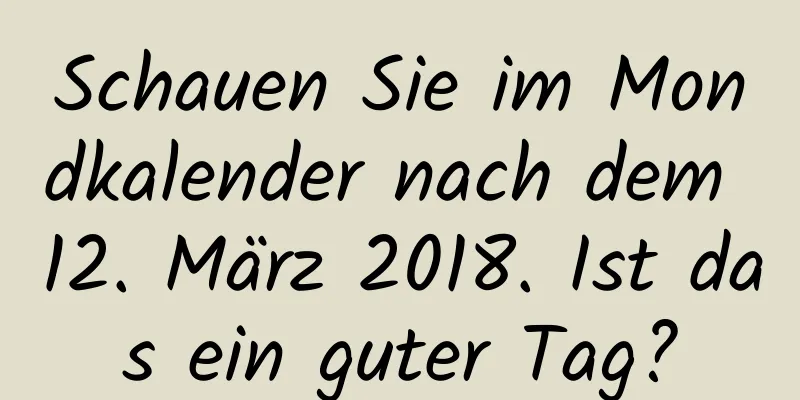 Schauen Sie im Mondkalender nach dem 12. März 2018. Ist das ein guter Tag?